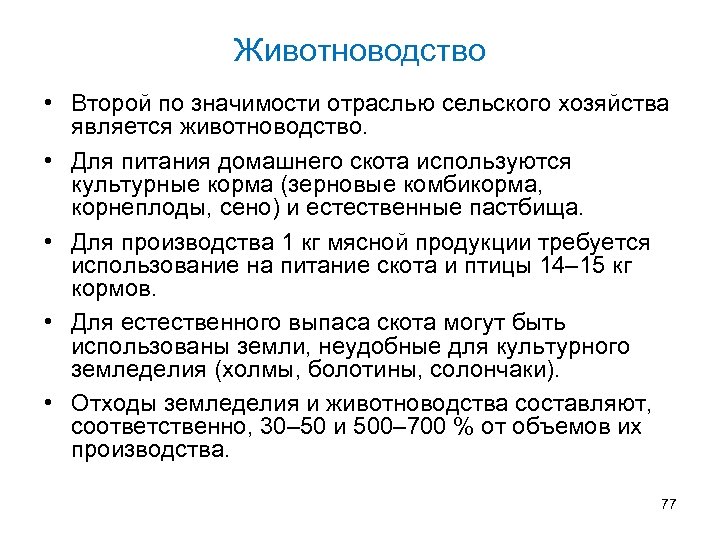 Животноводство

• Второй по значимости отраслью сельского хозяйства является животноводство.

• Для питания домашнего скота используются культурные корма (зерновые комбикорма, корнеплоды, сено) и естественные пастбища.

• Для производства 1 кг мясной продукции требуется использование на питание скота и птицы 14–15 кг кормов.

• Для естественного выпаса скота могут быть использованы земли, неудобные для культурного земледелия (холмы, болотины, солончаки).

• Отходы земледелия и животноводства составляют, соответственно, 30–50 и 500–700 % от объемов их производства.

77